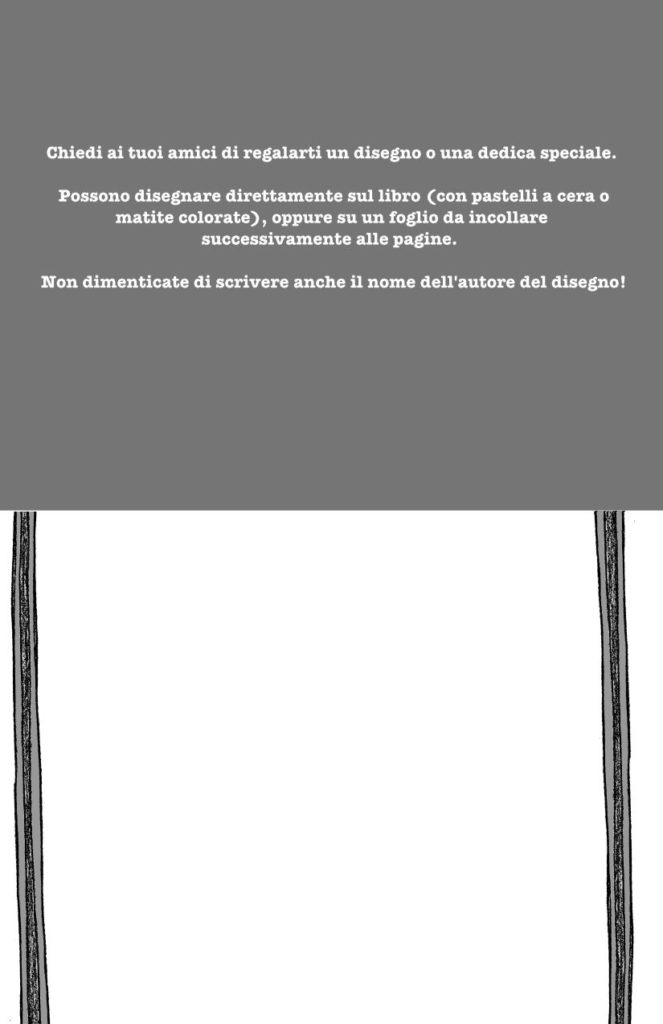 Chiedi ai tuoi amici di regalarti un disegno o una dedica speciale.

Possono disegnare direttamente sul libro (con pastelli a cera o matite colorate), oppure su un foglio da incollare successivamente alle pagine.

Non dimenticate di scrivere anche il nome dell'autore del disegno!